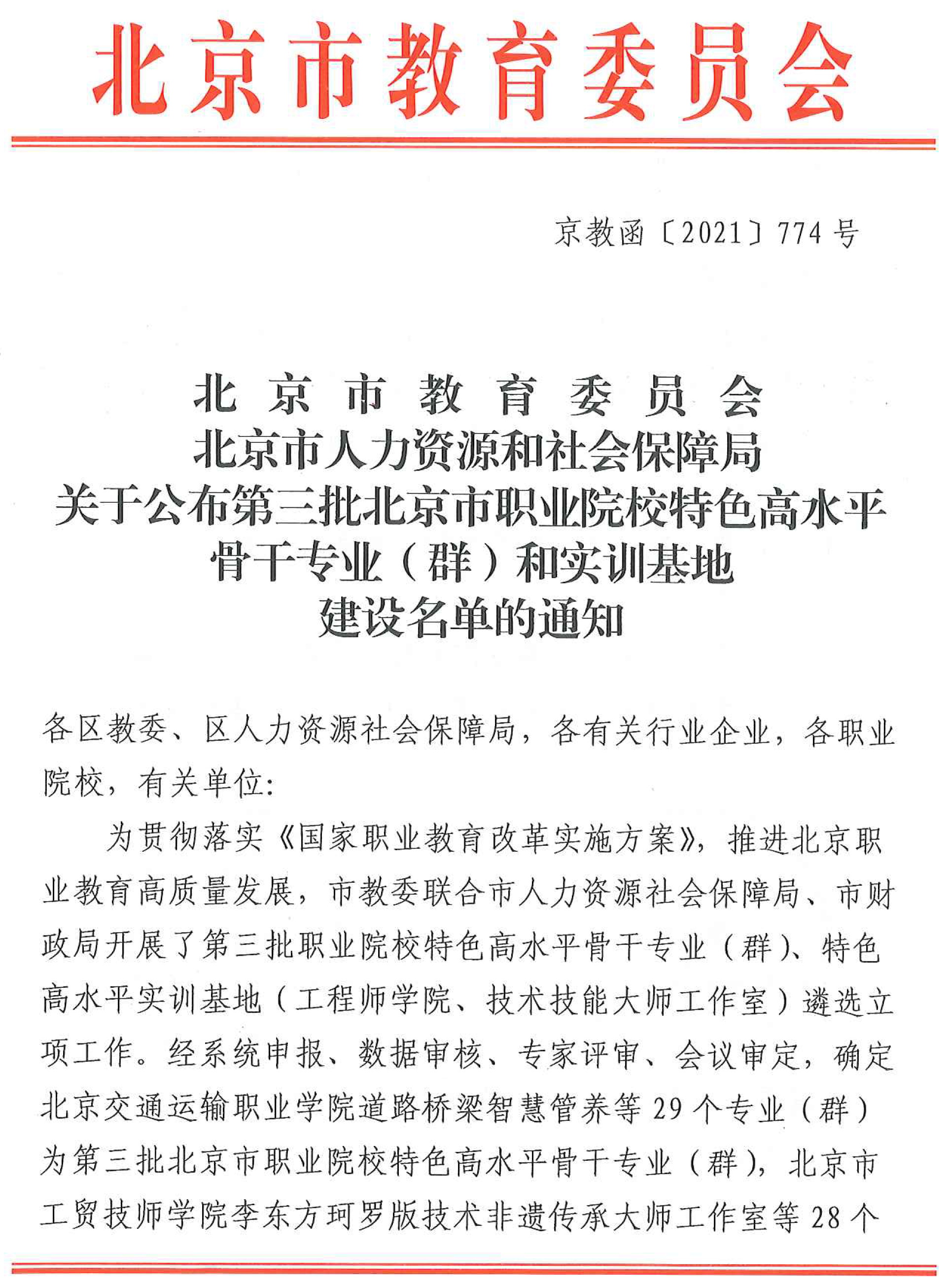 北京市教育委员会

京教函〔2021〕774号

北京市教育委员会
北京市人力资源和社会保障局
关于公布第三批北京市职业院校特色高水平骨干专业（群）和实训基地建设名单的通知

各区教委、区人力资源社会保障局，各有关行业企业，各职业院校，有关单位：

为贯彻落实《国家职业教育改革实施方案》，推进北京职业教育高质量发展，市教委联合市人力资源社会保障局、市财政局开展了第三批职业院校特色高水平骨干专业（群）、特色高水平实训基地（工程师学院、技术技能大师工作室）遴选立项工作。经系统申报、数据审核、专家评审、会议审定，确定北京交通运输职业学院道路桥梁智慧管养等29个专业（群）为第三批北京市职业院校特色高水平骨干专业（群），北京市工贸技师学院李东方珂罗版技术非遗传承大师工作室等28个